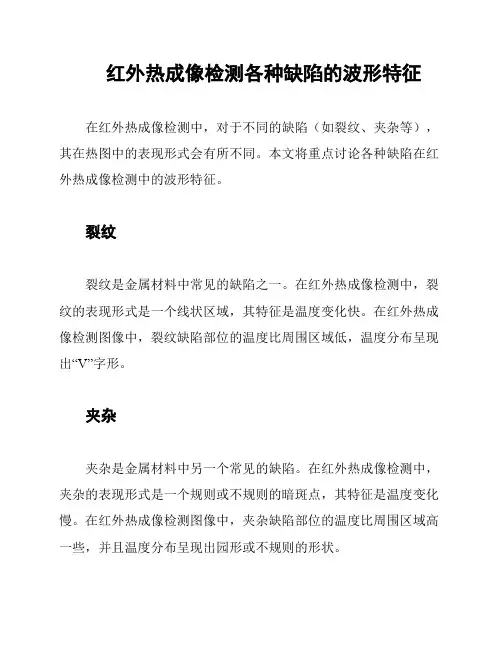 红外热成像检测各种缺陷的波形特征

在红外热成像检测中，对于不同的缺陷（如裂纹、夹杂等），其在热图中的表现形式会有所不同。本文将重点讨论各种缺陷在红外热成像检测中的波形特征。

裂纹

裂纹是金属材料中常见的缺陷之一。在红外热成像检测中，裂纹的表现形式是一个线状区域，其特征是温度变化快。在红外热成像检测图像中，裂纹缺陷部位的温度比周围区域低，温度分布呈现出“V”字形。

夹杂

夹杂是金属材料中另一个常见的缺陷。在红外热成像检测中，夹杂的表现形式是一个规则或不规则的暗斑点，其特征是温度变化慢。在红外热成像检测图像中，夹杂缺陷部位的温度比周围区域高一些，并且温度分布呈现出园形或不规则的形状。